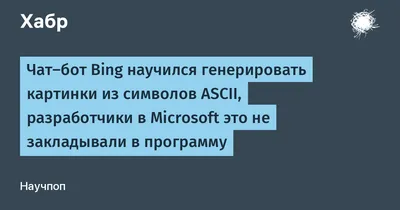 Хабр

Чат–бот Bing научился генерировать картинки из символов ASCII, разработчики в Microsoft это не закладывали в программу

Научпоп